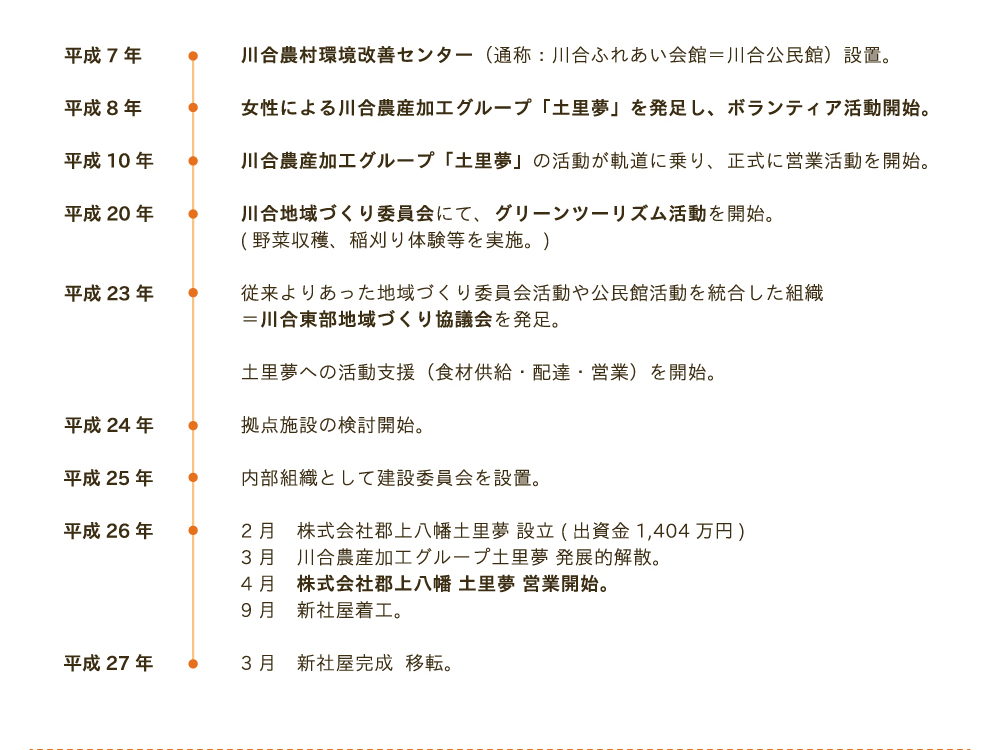 平成 7 年

川合農村環境改善センター（通称：川合ふれあい会館＝川合公民館）設置。

平成 8 年

女性による川合農産加工グループ「土里夢」を発足し、ボランティア活動開始。

平成 10 年

川合農産加工グループ「土里夢」の活動が軌道に乗り、正式に営業活動を開始。

平成 20 年

川合地域づくり委員会にて、グリーンツーリズム活動を開始。
( 野菜収穫、稲刈り体験等を実施。)

平成 23 年

従来よりあった地域づくり委員会活動や公民館活動を統合した組織
＝川合東部地域づくり協議会を発足。

土里夢への活動支援（食材供給・配達・営業）を開始。

平成 24 年

拠点施設の検討開始。

平成 25 年

内部組織として建設委員会を設置。

平成 26 年

2 月　株式会社郡上八幡土里夢 設立 ( 出資金 1,404 万円 )
3 月　川合農産加工グループ土里夢 発展的解散。
4 月　株式会社郡上八幡 土里夢 営業開始。
9 月　新社屋着工。

平成 27 年

3 月　新社屋完成　移転。